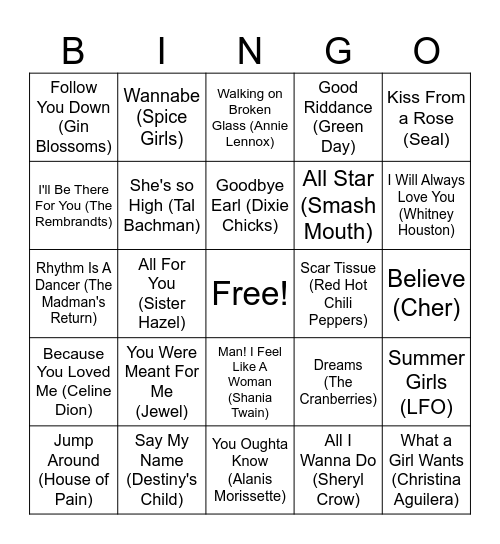 | B | I | N | G | O |
|---|---|---|---|---|
| Follow You Down (Gin Blossoms) | Wannabe (Spice Girls) | Walking on Broken Glass (Annie Lennox) | Good Riddance (Green Day) | Kiss From a Rose (Seal) |
| I'll Be There For You (The Rembrandts) | She's so High (Tal Bachman) | Goodbye Earl (Dixie Chicks) | All Star (Smash Mouth) | I Will Always Love You (Whitney Houston) |
| Rhythm Is A Dancer (The Madman's Return) | All For You (Sister Hazel) | Free! | Scar Tissue (Red Hot Chili Peppers) | Believe (Cher) |
| Because You Loved Me (Celine Dion) | You Were Meant For Me (Jewel) | Man! I Feel Like A Woman (Shania Twain) | Dreams (The Cranberries) | Summer Girls (LFO) |
| Jump Around (House of Pain) | Say My Name (Destiny's Child) | You Oughta Know (Alanis Morissette) | All I Wanna Do (Sheryl Crow) | What a Girl Wants (Christina Aguilera) |